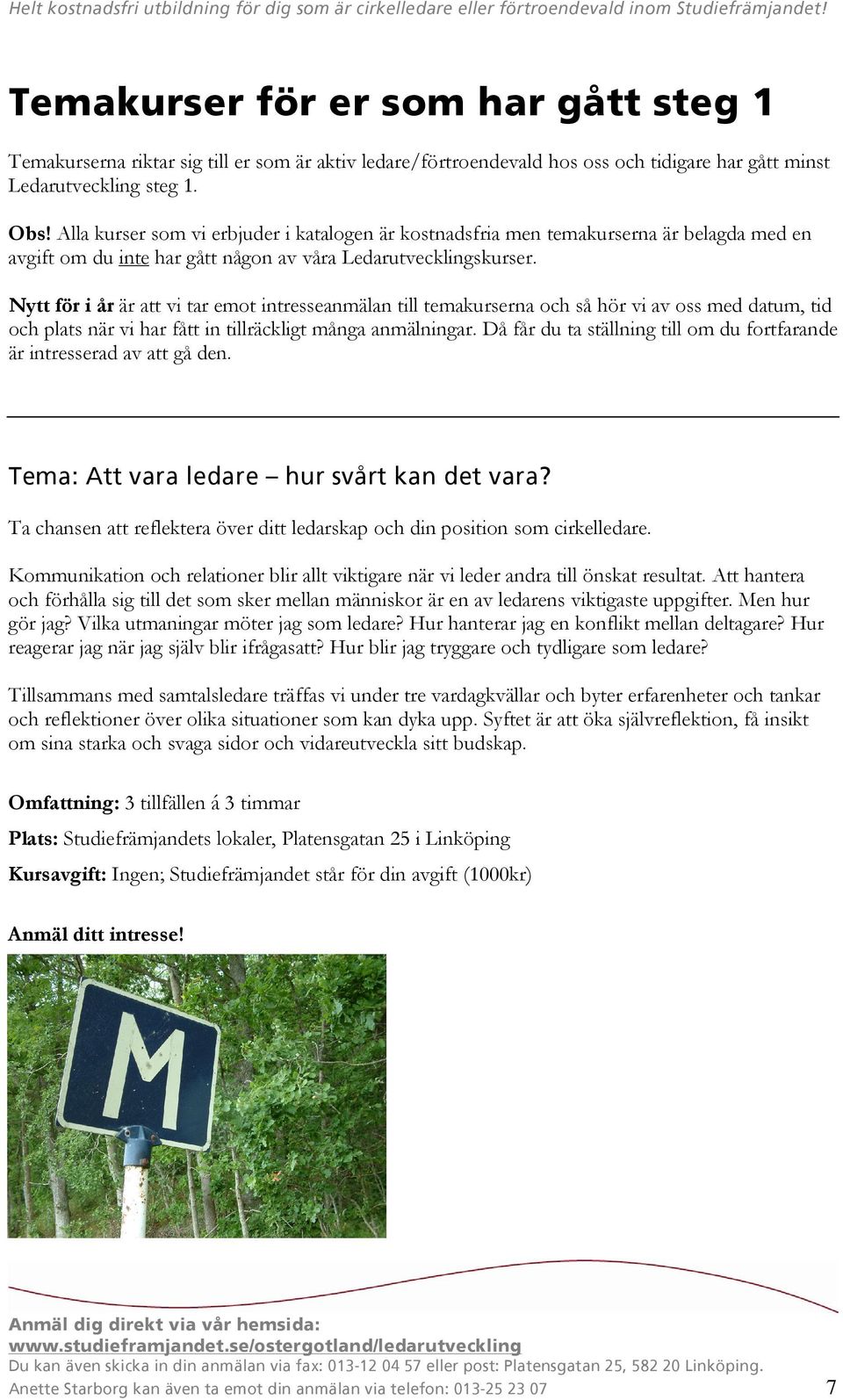 Helt kostnadsfri utbildning för dig som är cirkelledare eller förtroendevald inom Studiefrämjandet!

Temakurser för er som har gått steg 1

Temakurserna riktar sig till er som är aktiv ledare/förtroendevald hos oss och tidigare har gått minst Ledarutveckling steg 1.

Obs! Alla kurser som vi erbjuder i katalogen är kostnadsfria men temakurserna är belagda med en avgift om du inte har gått någon av våra Ledarutvecklingskurser.

Nytt för i år är att vi tar emot intresseanmälan till temakurserna och så hör vi av oss med datum, tid och plats när vi har fått in tillräckligt många anmälningar. Då får du ta ställning till om du fortfarande är intresserad av att gå den.

Tema: Att vara ledare – hur svårt kan det vara?

Ta chansen att reflektera över ditt ledarskap och din position som cirkelledare.

Kommunikation och relationer blir allt viktigare när vi leder andra till önskat resultat. Att hantera och förhålla sig till det som sker mellan människor är en av ledarens viktigaste uppgifter. Men hur gör jag? Vilka utmaningar möter jag som ledare? Hur hanterar jag en konflikt mellan deltagare? Hur reagerar jag när jag själv blir ifrågasatt? Hur blir jag tryggare och tydligare som ledare?

Tillsammans med samtalsledare träffas vi under tre vardagkvällar och byter erfarenheter och tankar och reflektioner över olika situationer som kan dyka upp. Syftet är att öka självreflektion, få insikt om sina starka och svaga sidor och vidareutveckla sitt budskap.

Omfattning: 3 tillfällen á 3 timmar

Plats: Studiefrämjandets lokaler, Platensgatan 25 i Linköping

Kursavgift: Ingen; Studiefrämjandet står för din avgift (1000kr)

Anmäl ditt intresse!

M

Anmäl dig direkt via vår hemsida:
www.studieframjandet.se/ostergotland/ledarutveckling
Du kan även skicka in din anmälan via fax: 013-12 04 57 eller post: Platensgatan 25, 582 20 Linköping.
Anette Starborg kan även ta emot din anmälan via telefon: 013-25 23 07

7